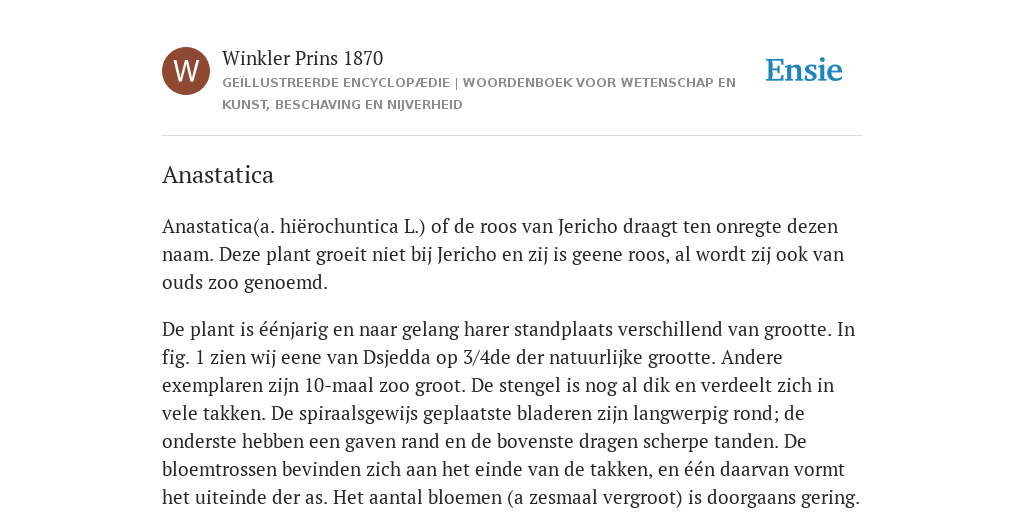 W

Winkler Prins 1870

GEÏLLUSTREERDE ENCYCLOPÆDIE | WOORDENBOEK VOOR WETENSCHAP EN KUNST, BESCHAVING EN NIJVERHEID

Ensie

Anastatica

Anastatica(a. hiërochuntica L.) of de roos van Jericho draagt ten onregte dezen naam. Deze plant groeit niet bij Jericho en zij is geene roos, al wordt zij ook van ouds zoo genoemd.

De plant is éénjarig en naar gelang harer standplaats verschillend van grootte. In fig. 1 zien wij eene van Dsjedda op 3/4de der natuurlijke grootte. Andere exemplaren zijn 10-maal zoo groot. De stengel is nog al dik en verdeelt zich in vele takken. De spiraalsgewijs geplaatste bladeren zijn langwerpig rond; de onderste hebben een gaven rand en de bovenste dragen scherpe tanden. De bloemtrossen bevinden zich aan het einde van de takken, en één daarvan vormt het uiteinde der as. Het aantal bloemen (a zesmaal vergroot) is doorgaans gering.